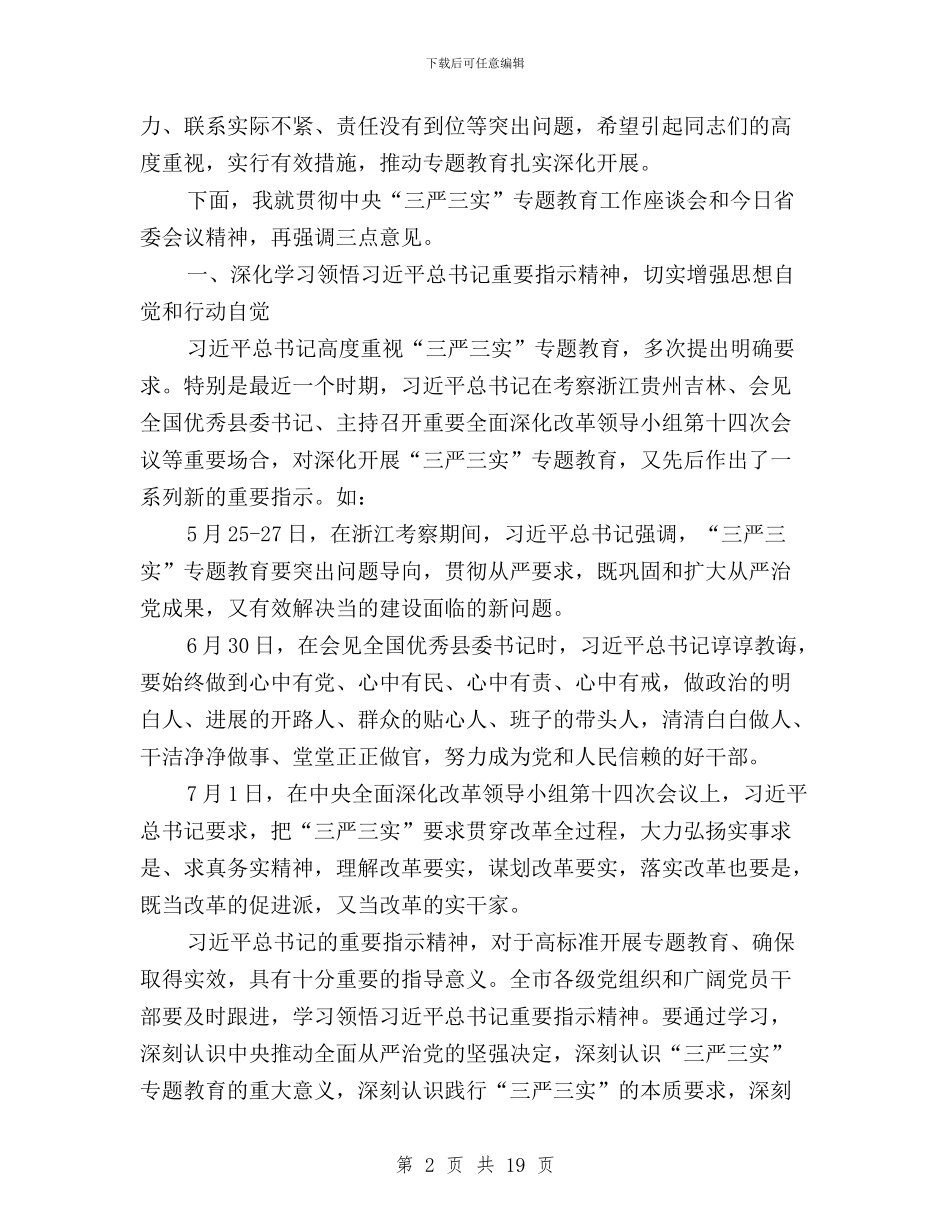 下载后可任意编辑

力、联系实际不紧、责任没有到位等突出问题，希望引起同志们的高度重视，实行有效措施，推动专题教育扎实深化开展。

下面，我就贯彻中央“三严三实”专题教育工作座谈会和今日省委会议精神，再强调三点意见。

一、深化学习领悟习近平总书记重要指示精神，切实增强思想自觉和行动自觉

习近平总书记高度重视“三严三实”专题教育，多次提出明确要求。特别是最近一个时期，习近平总书记在考察浙江贵州吉林、会见全国优秀县委书记、主持召开重要全面深化改革领导小组第十四次会议等重要场合，对深化开展“三严三实”专题教育，又先后作出了一系列新的重要指示。如：

5月25-27日，在浙江考察期间，习近平总书记强调，“三严三实”专题教育要突出问题导向，贯彻从严要求，既巩固和扩大从严治党成果，又有效解决当的建设面临的新问题。

6月30日，在会见全国优秀县委书记时，习近平总书记谆谆教诲，要始终做到心中有党、心中有民、心中有责、心中有戒，做政治的明白人、进展的开路人、群众的贴心人、班子的带头人，清清白白做人、干洁净净做事、堂堂正正做官，努力成为党和人民信赖的好干部。

7月1日，在中央全面深化改革领导小组第十四次会议上，习近平总书记要求，把“三严三实”要求贯穿改革全过程，大力弘扬实事求是、求真务实精神，理解改革要实，谋划改革要实，落实改革也要是，既当改革的促进派，又当改革的实干家。

习近平总书记的重要指示精神，对于高标准开展专题教育、确保取得实效，具有十分重要的指导意义。全市各级党组织和广阔党员干部要及时跟进，学习领悟习近平总书记重要指示精神。要通过学习，深刻认识中央推动全面从严治党的坚强决定，深刻认识“三严三实”专题教育的重大意义，深刻认识践行“三严三实”的本质要求，深刻

第 2 页 共 19 页